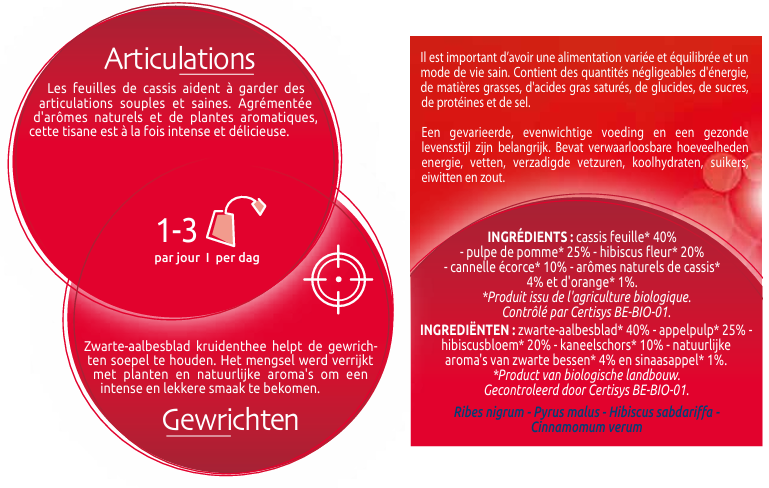 Articulations

Les feuilles de cassis aident à garder des articulations souples et saines. Agrémentée d'arômes naturels et de plantes aromatiques, cette tisane est à la fois intense et délicieuse.

1-3
par jour I per dag

Zwarte-aalbesblad kruidenthee helpt de gewrichten soepel te houden. Het mengsel werd verrijkt met planten en natuurlijke aroma's om een intense en lekkere smaak te bekomen.

Gewrichten

Il est important d'avoir une alimentation variée et équilibrée et un mode de vie sain. Contient des quantités négligeables d'énergie, de matières grasses, d'acides gras saturés, de glucides, de sucres, de protéines et de sel.

Een gevarieerde, evenwichtige voeding en een gezonde levensstijl zijn belangrijk. Bevat verwaarloosbare hoeveelheden energie, vetten, verzadigde vetzuren, koolhydraten, suikers, eiwitten en zout.

INGRÉDIENTS : cassis feuille* 40% - pulpe de pomme* 25% - hibiscus fleur* 20% - cannelle écorce* 10% - arômes naturels de cassis* 4% et d'orange* 1%.
*Produit issu de l'agriculture biologique.
Contrôlé par Certisys BE-BIO-01.
INGREDIËNTEN : zwarte-aalbesblad* 40% - appelpulp* 25% - hibiscusbloem* 20% - kaneelschors* 10% - natuurlijke aroma's van zwarte bessen* 4% en sinaasappel* 1%.
*Product van biologische landbouw.
Gecontroleerd door Certisys BE-BIO-01.

Ribes nigrum - Pyrus malus - Hibiscus sabdariffa - Cinnamomum verum